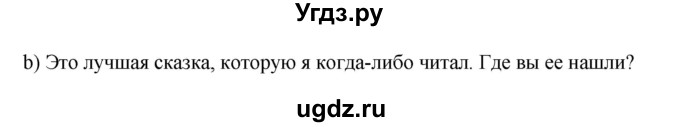 Угдз.ру

b) Это лучшая сказка, которую я когда-либо читал. Где вы ее нашли?

ugdz.ru